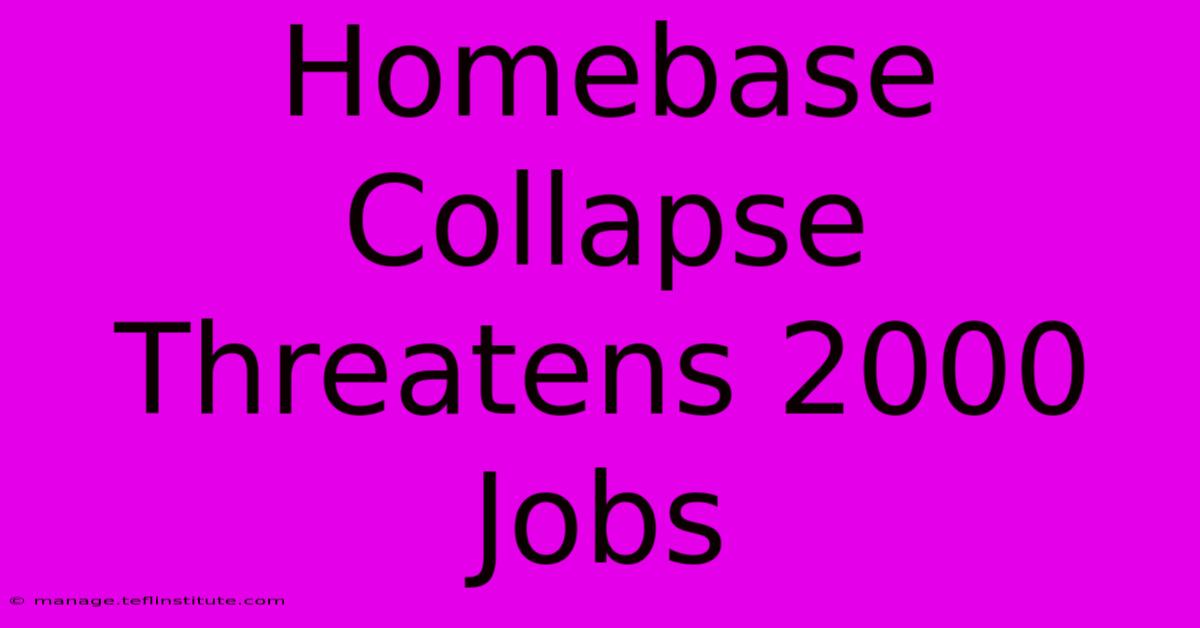 Homebase Collapse Threatens 2000 Jobs

© manage.teflinstitute.com